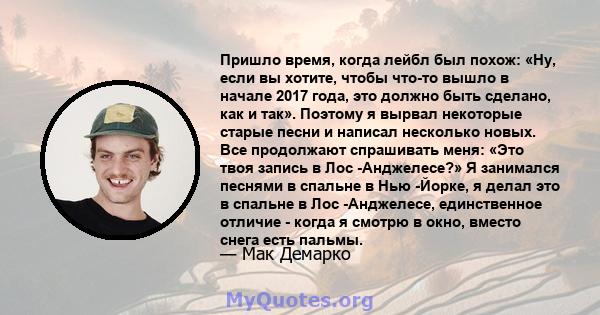 Пришло время, когда лейбл был похож: «Ну, если вы хотите, чтобы что-то вышло в начале 2017 года, это должно быть сделано, как и так». Поэтому я вырвал некоторые старые песни и написал несколько новых. Все продолжают спрашивать меня: «Это твоя запись в Лос -Анджелесе?» Я занимался песнями в спальне в Нью -Йорке, я делал это в спальне в Лос -Анджелесе, единственное отличие - когда я смотрю в окно, вместо снега есть пальмы.
— Мак Демарко

MyQuotes.org